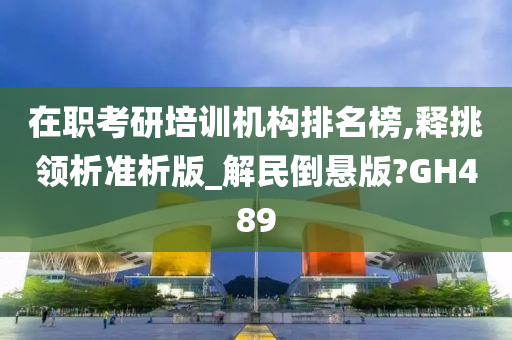 在职考研培训机构排名榜,释挑领析准析版_解民倒悬版?GH489